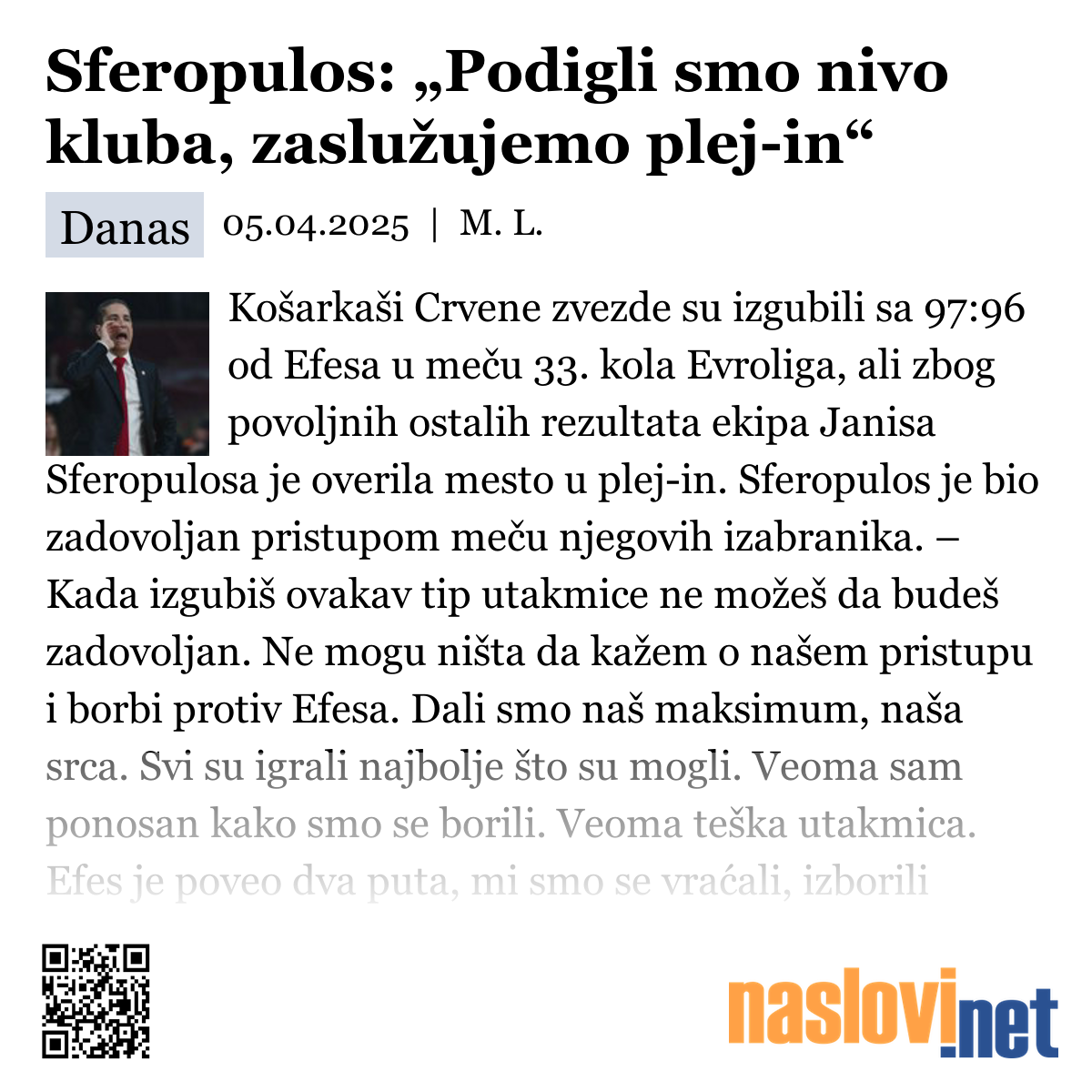 Sferopulos: „Podigli smo nivo kluba, zaslužujemo plej-in“

Danas 05.04.2025 | M. L.

Košarkaši Crvene zvezde su izgubili sa 97:96 od Efesa u meču 33. kola Evroliga, ali zbog povoljnih ostalih rezultata ekipa Janisa Sferopulosa je overila mesto u plej-in. Sferopulos je bio zadovoljan pristupom meču njegovih izabranika. – Kada izgubiš ovakav tip utakmice ne možeš da budeš zadovoljan. Ne mogu ništa da kažem o našem pristupu i borbi protiv Efesa. Dali smo naš maksimum, naša srca. Svi su igrali najbolje što su mogli. Veoma sam ponosan kako smo se borili. Veoma teška utakmica. Efes je poveo dva puta, mi smo se vraćali, izborili

naslovi.net